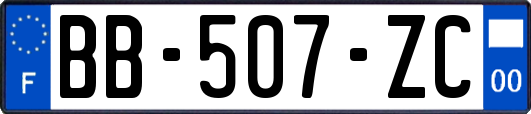 F

BB-507-ZC

00